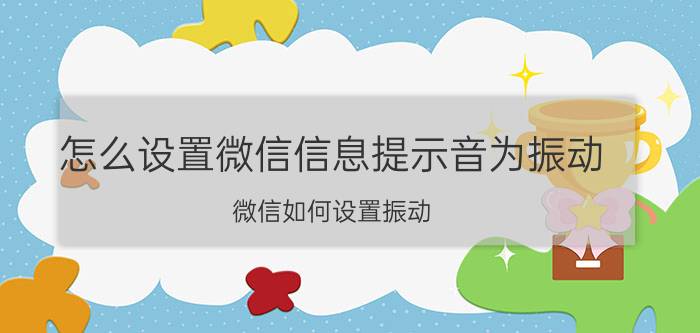 怎么设置微信信息提示音为振动

微信如何设置振动